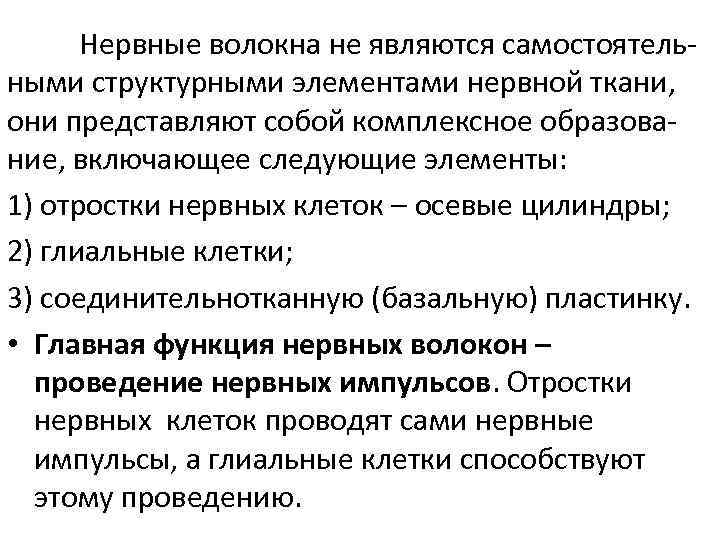 Нервные волокна не являются самостоятельными структурными элементами нервной ткани, они представляют собой комплексное образование, включающее следующие элементы:

1) отростки нервных клеток – осевые цилиндры;

2) глиальные клетки;

3) соединительнотканную (базальную) пластинку.

• Главная функция нервных волокон – проведение нервных импульсов. Отростки нервных клеток проводят сами нервные импульсы, а глиальные клетки способствуют этому проведению.